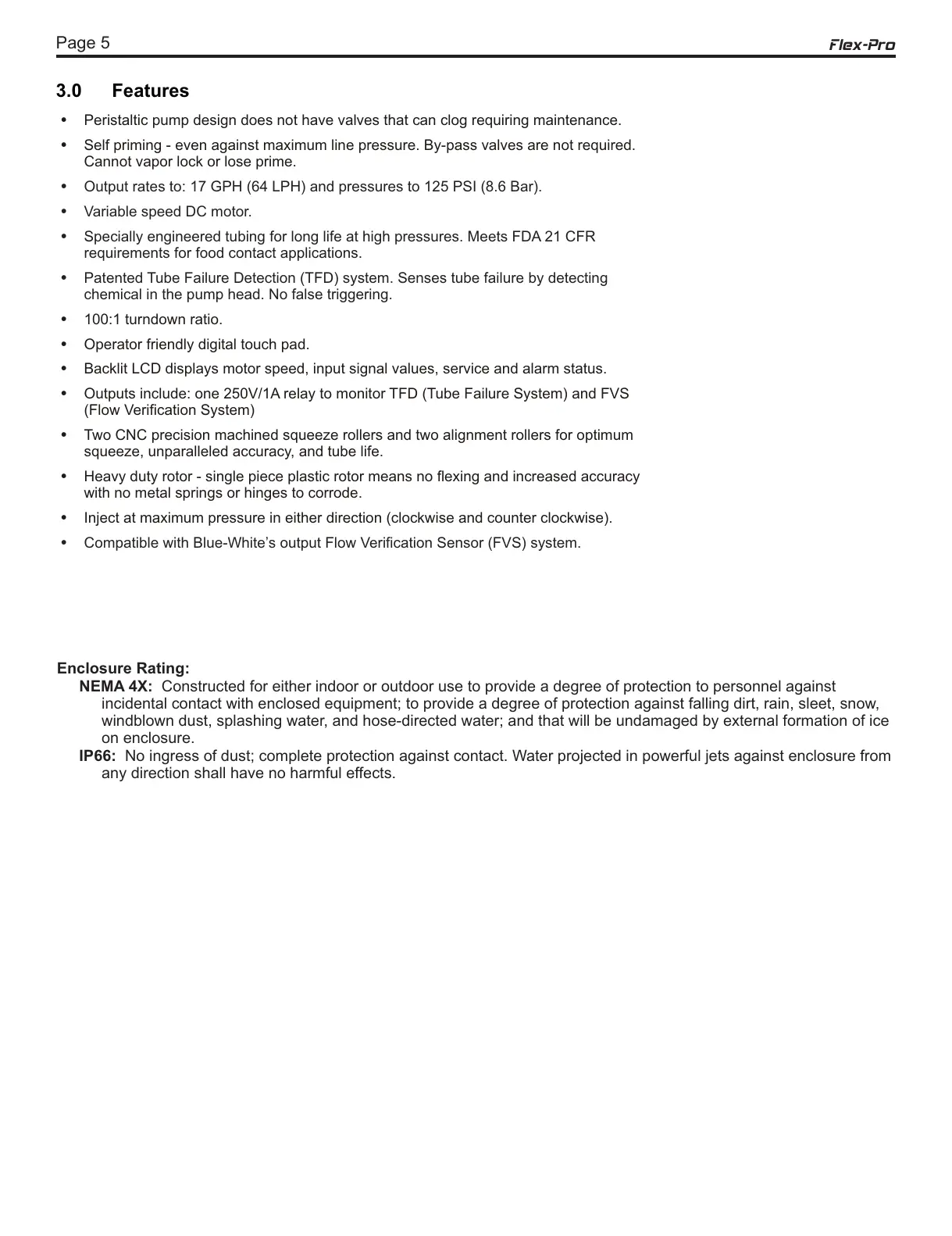 Page 5

Flex-Pro

3.0 Features

• Peristaltic pump design does not have valves that can clog requiring maintenance.
• Self priming - even against maximum line pressure. By-pass valves are not required. Cannot vapor lock or lose prime.
• Output rates to: 17 GPH (64 LPH) and pressures to 125 PSI (8.6 Bar).
• Variable speed DC motor.
• Specially engineered tubing for long life at high pressures. Meets FDA 21 CFR requirements for food contact applications.
• Patented Tube Failure Detection (TFD) system. Senses tube failure by detecting chemical in the pump head. No false triggering.
• 100:1 turndown ratio.
• Operator friendly digital touch pad.
• Backlit LCD displays motor speed, input signal values, service and alarm status.
• Outputs include: one 250V/1A relay to monitor TFD (Tube Failure System) and FVS (Flow Verification System)
• Two CNC precision machined squeeze rollers and two alignment rollers for optimum squeeze, unparalleled accuracy, and tube life.
• Heavy duty rotor - single piece plastic rotor means no flexing and increased accuracy with no metal springs or hinges to corrode.
• Inject at maximum pressure in either direction (clockwise and counter clockwise).
• Compatible with Blue-White's output Flow Verification Sensor (FVS) system.

Enclosure Rating:
NEMA 4X: Constructed for either indoor or outdoor use to provide a degree of protection to personnel against incidental contact with enclosed equipment; to provide a degree of protection against falling dirt, rain, sleet, snow, windblown dust, splashing water, and hose-directed water; and that will be undamaged by external formation of ice on enclosure.
IP66: No ingress of dust; complete protection against contact. Water projected in powerful jets against enclosure from any direction shall have no harmful effects.